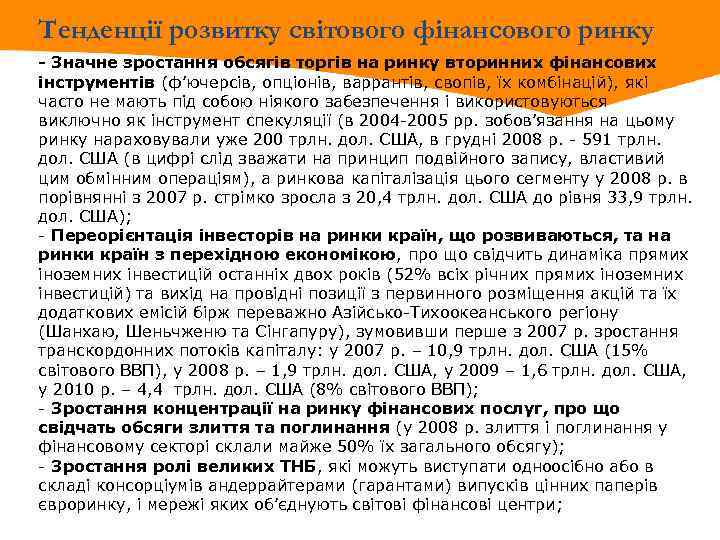 Тенденції розвитку світового фінансового ринку

- Значне зростання обсягів торгів на ринку вторинних фінансових інструментів (ф'ючерсів, опціонів, варрантів, свопів, їх комбінацій), які часто не мають під собою ніякого забезпечення і використовуються виключно як інструмент спекуляції (в 2004-2005 рр. зобов'язання на цьому ринку нараховували уже 200 трлн. дол. США, в грудні 2008 р. - 591 трлн. дол. США (в цифрі слід зважати на принцип подвійного запису, властивий цим обмінним операціям), а ринкова капіталізація цього сегменту у 2008 р. в порівнянні з 2007 р. стрімко зросла з 20,4 трлн. дол. США до рівня 33,9 трлн. дол. США);
- Переорієнтація інвесторів на ринки країн, що розвиваються, та на ринки країн з перехідною економікою, про що свідчить динаміка прямих іноземних інвестицій останніх двох років (52% всіх річних прямих іноземних інвестицій) та вихід на провідні позиції з первинного розміщення акцій та їх додаткових емісій бірж переважно Азійсько-Тихоокеанського регіону (Шанхаю, Шеньчженю та Сінгапуру), зумовивши перше з 2007 р. зростання транскордонних потоків капіталу: у 2007 р. – 10,9 трлн. дол. США (15% світового ВВП), у 2008 р. – 1,9 трлн. дол. США, у 2009 – 1,6 трлн. дол. США, у 2010 р. – 4,4 трлн. дол. США (8% світового ВВП);
- Зростання концентрації на ринку фінансових послуг, про що свідчать обсяги злиття та поглинання (у 2008 р. злиття і поглинання у фінансовому секторі склали майже 50% їх загального обсягу);
- Зростання ролі великих ТНБ, які можуть виступати одноосібно або в складі консорціумів андеррайтерами (гарантами) випусків цінних паперів євроринку, і мережі яких об'єднують світові фінансові центри;